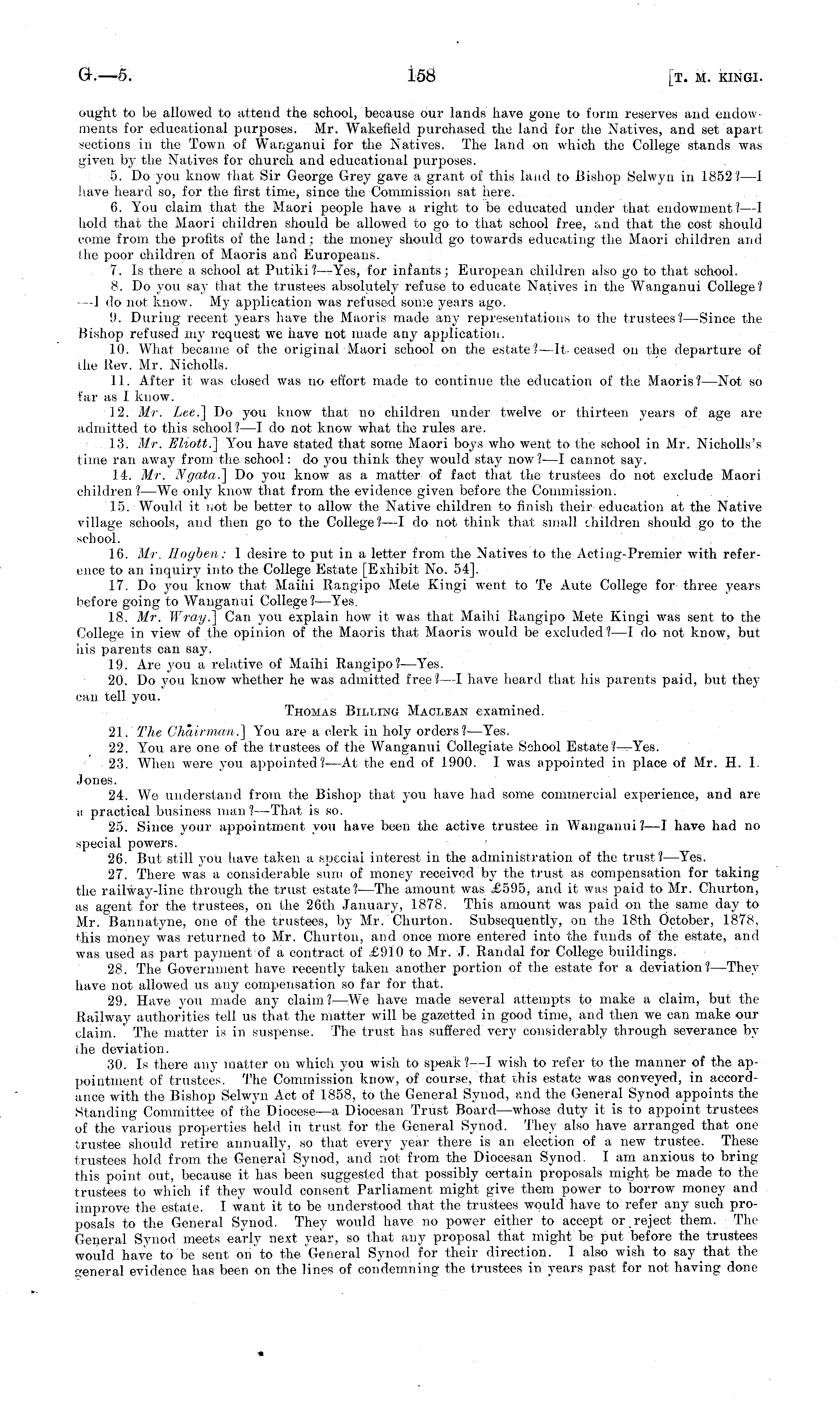 G.—5. 158 [T. M. KINGI.

ought to be allowed to attend the school, because our lands have gone to form reserves and endowments for educational purposes. Mr. Wakefield purchased the land for the Natives, and set apart sections in the Town of Wanganui for the Natives. The land on which the College stands was given by the Natives for church and educational purposes.

5. Do you know that Sir George Grey gave a grant of this land to Bishop Selwyn in 1852?—I have heard so, for the first time, since the Commission sat here.

6. You claim that the Maori people have a right to be educated under that endowment?—I hold that the Maori children should be allowed to go to that school free, and that the cost should come from the profits of the land; the money should go towards educating the Maori children and the poor children of Maoris and Europeans.

7. Is there a school at Putiki?—Yes, for infants; European children also go to that school.

8. Do you say that the trustees absolutely refuse to educate Natives in the Wanganui College?—I do not know. My application was refused some years ago.

9. During recent years have the Maoris made any representations to the trustees?—Since the Bishop refused my request we have not made any application.

10. What became of the original Maori school on the estate?—It ceased on the departure of the Rev. Mr. Nicholls.

11. After it was closed was no effort made to continue the education of the Maoris?—Not so far as I know.

12. Mr. Lee.] Do you know that no children under twelve or thirteen years of age are admitted to this school?—I do not know what the rules are.

13. Mr. Eliott.] You have stated that some Maori boys who went to the school in Mr. Nicholls's time ran away from the school: do you think they would stay now?—I cannot say.

14. Mr. Ngata.] Do you know as a matter of fact that the trustees do not exclude Maori children?—We only know that from the evidence given before the Commission.

15. Would it not be better to allow the Native children to finish their education at the Native village schools, and then go to the College?—I do not think that small children should go to the school.

16. Mr. Hogben: I desire to put in a letter from the Natives to the Acting-Premier with reference to an inquiry into the College Estate [Exhibit No. 54].

17. Do you know that Maihi Rangipo Mete Kingi went to Te Aute College for three years before going to Wanganui College?—Yes.

18. Mr. Wray.] Can you explain how it was that Maihi Rangipo Mete Kingi was sent to the College in view of the opinion of the Maoris that Maoris would be excluded?—I do not know, but his parents can say.

19. Are you a relative of Maihi Rangipo?—Yes.

20. Do you know whether he was admitted free?—I have heard that his parents paid, but they can tell you.

THOMAS BILLING MACLEAN examined.

21. The Chairman.] You are a clerk in holy orders?—Yes.

22. You are one of the trustees of the Wanganui Collegiate School Estate?—Yes.

23. When were you appointed?—At the end of 1900. I was appointed in place of Mr. H. I. Jones.

24. We understand from the Bishop that you have had some commercial experience, and are a practical business man?—That is so.

25. Since your appointment you have been the active trustee in Wanganui?—I have had no special powers.

26. But still you have taken a special interest in the administration of the trust?—Yes.

27. There was a considerable sum of money received by the trust as compensation for taking the railway-line through the trust estate?—The amount was £595, and it was paid to Mr. Churton, as agent for the trustees, on the 26th January, 1878. This amount was paid on the same day to Mr. Bannatyne, one of the trustees, by Mr. Churton. Subsequently, on the 18th October, 1878, this money was returned to Mr. Churton, and once more entered into the funds of the estate, and was used as part payment of a contract of £910 to Mr. J. Randal for College buildings.

28. The Government have recently taken another portion of the estate for a deviation?—They have not allowed us any compensation so far for that.

29. Have you made any claim?—We have made several attempts to make a claim, but the Railway authorities tell us that the matter will be gazetted in good time, and then we can make our claim. The matter is in suspense. The trust has suffered very considerably through severance by the deviation.

30. Is there any matter on which you wish to speak?—I wish to refer to the manner of the appointment of trustees. The Commission know, of course, that this estate was conveyed, in accordance with the Bishop Selwyn Act of 1858, to the General Synod, and the General Synod appoints the Standing Committee of the Diocese—a Diocesan Trust Board—whose duty it is to appoint trustees of the various properties held in trust for the General Synod. They also have arranged that one trustee should retire annually, so that every year there is an election of a new trustee. These trustees hold from the General Synod, and not from the Diocesan Synod. I am anxious to bring this point out, because it has been suggested that possibly certain proposals might be made to the trustees to which if they would consent Parliament might give them power to borrow money and improve the estate. I want it to be understood that the trustees would have to refer any such proposals to the General Synod. They would have no power either to accept or reject them. The General Synod meets early next year, so that any proposal that might be put before the trustees would have to be sent on to the General Synod for their direction. I also wish to say that the general evidence has been on the lines of condemning the trustees in years past for not having done